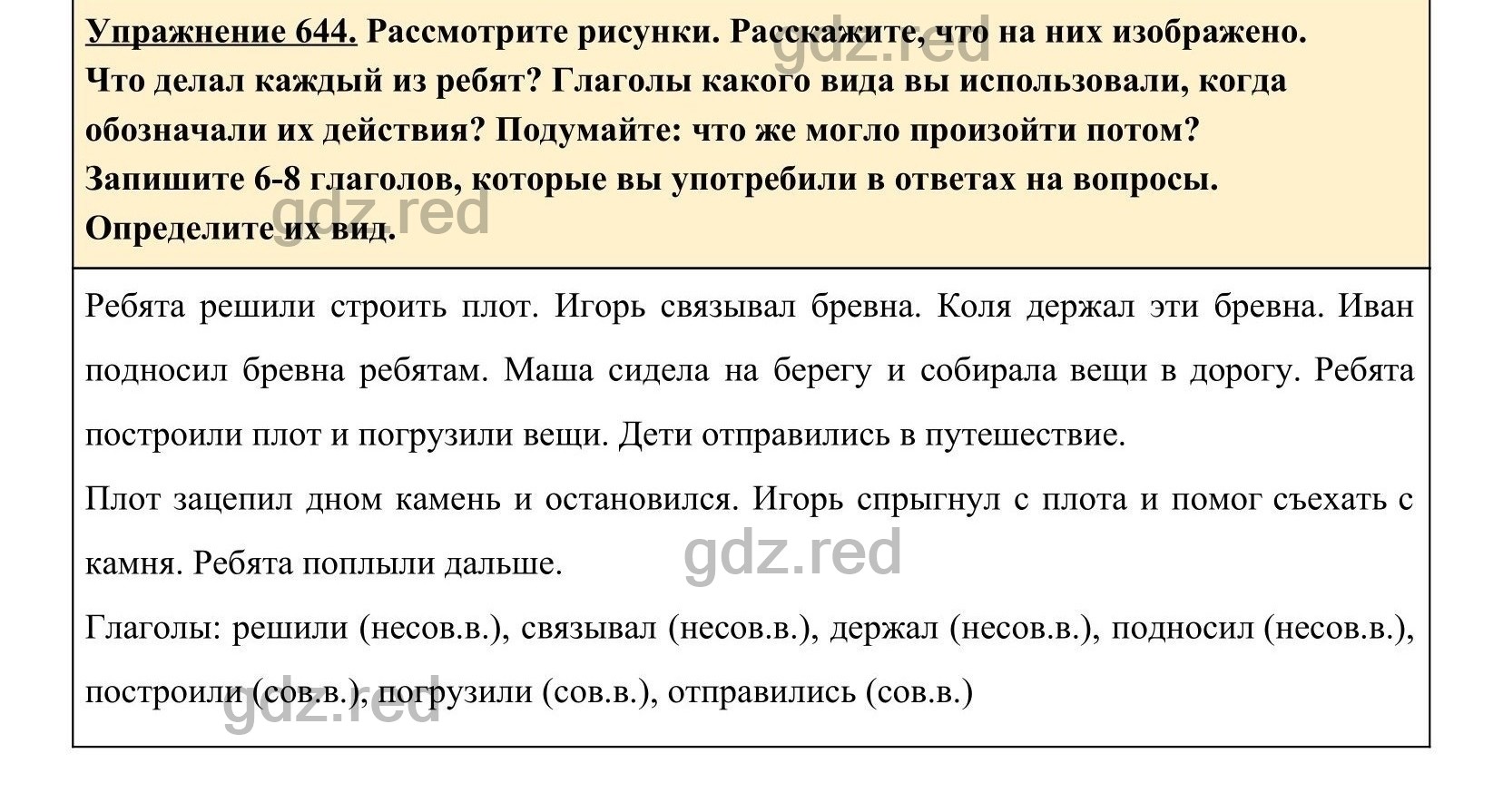 Упражнение 644. Рассмотрите рисунки. Расскажите, что на них изображено. Что делал каждый из ребят? Глаголы какого вида вы использовали, когда обозначали их действия? Подумайте: что же могло произойти потом? Запишите 6-8 глаголов, которые вы употребили в ответах на вопросы. Определите их вид.

gdz.red

gdz.red

Ребята решили строить плот. Игорь связывал бревна. Коля держал эти бревна. Иван подносил бревна ребятам. Маша сидела на берегу и собирала вещи в дорогу. Ребята построили плот и погрузили вещи. Дети отправились в путешествие.

Плот зацепил дном камень и остановился. Игорь спрыгнул с плота и помог съехать с камня. Ребята поплыли дальше.

gdz.red

Глаголы: решили (несов.в.), связывал (несов.в.), держал (несов.в.), подносил (несов.в.), построили (сов.в.), погрузили (сов.в.), отправились (сов.в.)

gdz.red